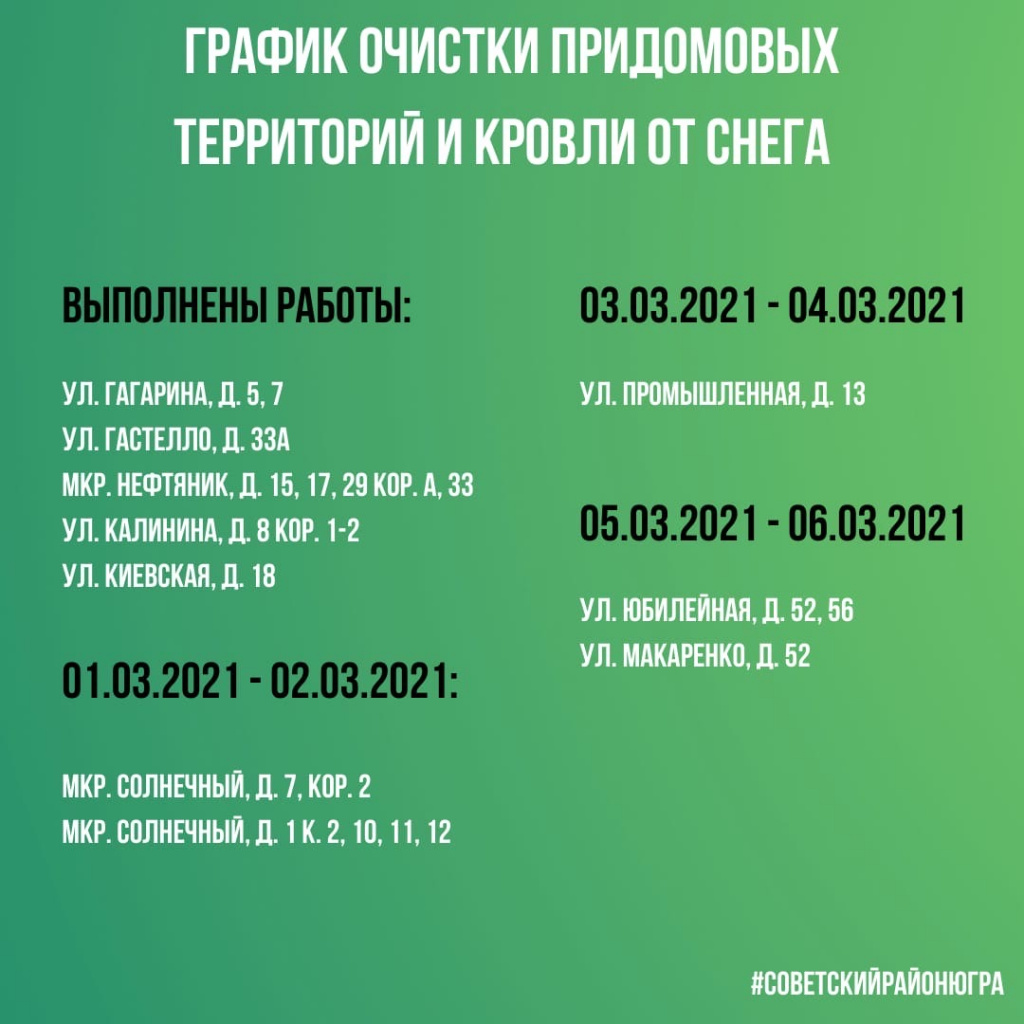 ГРАФИК ОЧИСТКИ ПРИДОМОВЫХ ТЕРРИТОРИЙ И КРОВЛИ ОТ СНЕГА

ВЫПОЛНЕНЫ РАБОТЫ:

УЛ. ГАГАРИНА, Д. 5, 7
УЛ. ГАСТЕЛЛО, Д. 33А
МКР. НЕФТЯНИК, Д. 15, 17, 29 КОР. А, 33
УЛ. КАЛИНИНА, Д. 8 КОР. 1-2
УЛ. КИЕВСКАЯ, Д. 18

01.03.2021 - 02.03.2021:

МКР. СОЛНЕЧНЫЙ, Д. 7, КОР. 2
МКР. СОЛНЕЧНЫЙ, Д. 1 К. 2, 10, 11, 12

03.03.2021 - 04.03.2021

УЛ. ПРОМЫШЛЕННАЯ, Д. 13

05.03.2021 - 06.03.2021

УЛ. ЮБИЛЕЙНАЯ, Д. 52, 56
УЛ. МАКАРЕНКО, Д. 52

#СОВЕТСКИЙРАЙОНЮГРА